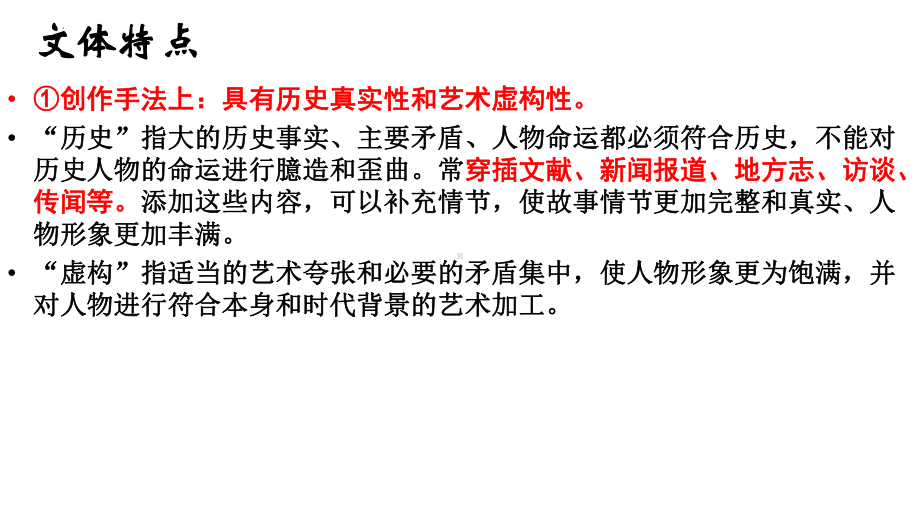 文体特点

• ①创作手法上：具有历史真实性和艺术虚构性。

• “历史”指大的历史事实、主要矛盾、人物命运都必须符合历史，不能对历史人物的命运进行臆造和歪曲。常穿插文献、新闻报道、地方志、访谈、传闻等。添加这些内容，可以补充情节，使故事情节更加完整和真实、人物形象更加丰满。

• “虚构”指适当的艺术夸张和必要的矛盾集中，使人物形象更为饱满，并对人物进行符合本身和时代背景的艺术加工。